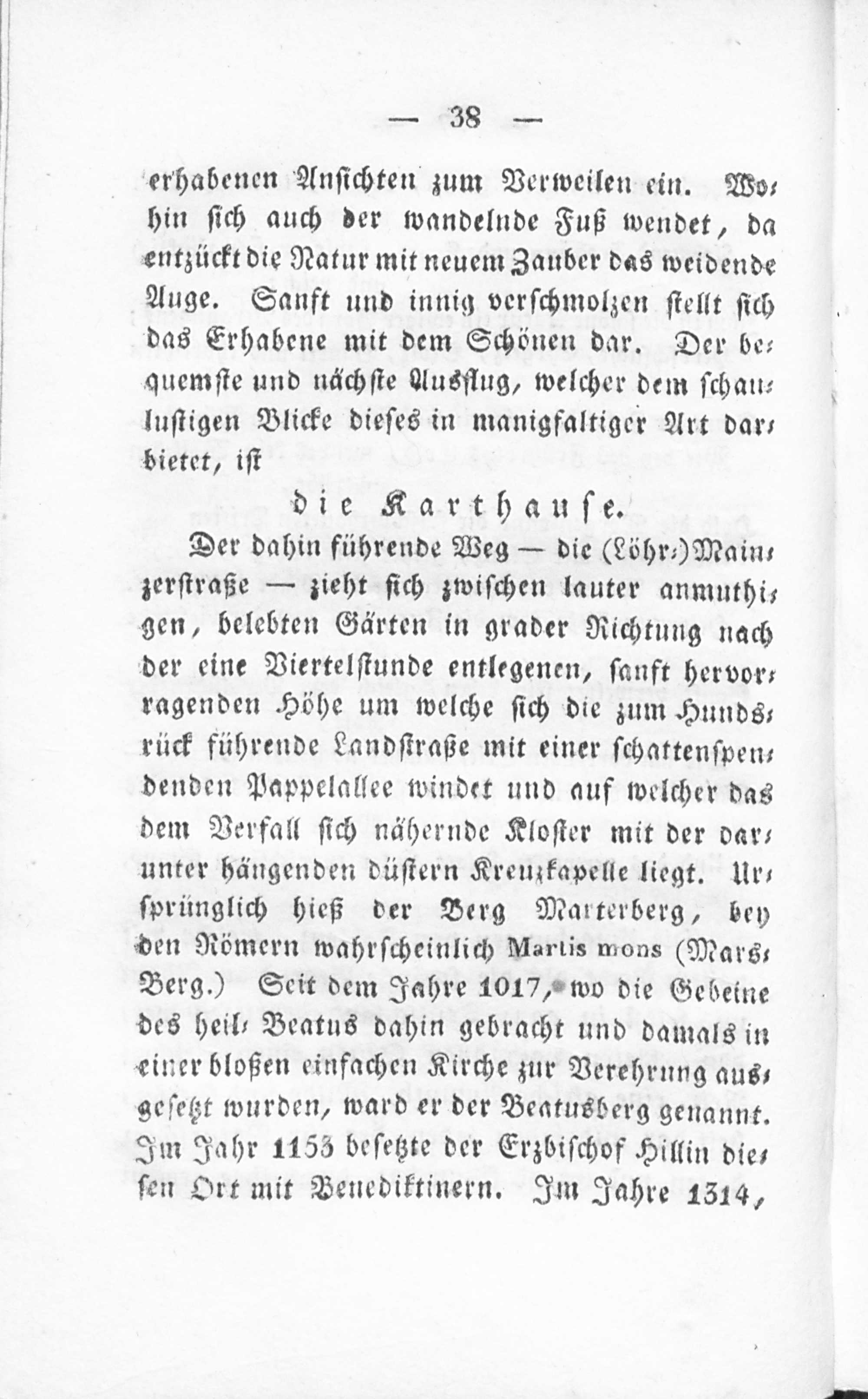 — 38 —

erhabenen Ansichten zum Verweilen ein. Wohin sich auch der wandelnde Fuß wendet, da entzückt die Natur mit neuem Zauber das weidende Auge. Sanft und innig verschmolzen stellt sich das Erhabene mit dem Schönen dar. Der bequemste und nächste Ausflug, welcher dem schaulustigen Blicke dieses in manigfaltiger Art darbietet, ist

die Karthause.

Der dahin führende Weg — die (Löhr-)Mainzerstraße — zieht sich zwischen lauter anmuthigen, belebten Gärten in grader Richtung nach der eine Viertelstunde entlegenen, sanft hervorragenden Höhe um welche sich die zum Hundsrück führende Landstraße mit einer schattenspendenden Pappelallee windet und auf welcher das dem Verfall sich nähernde Kloster mit der darunter hängenden düstern Kreuzkapelle liegt. Ursprünglich hieß der Berg Marterberg, bey den Römern wahrscheinlich Martis mons (Mars-Berg.) Seit dem Jahre 1017, wo die Gebeine des heil. Beatus dahin gebracht und damals in einer bloßen einfachen Kirche zur Verehrung ausgesetzt wurden, ward er der Beatusberg genannt. Im Jahr 1153 besetzte der Erzbischof Hillin diesen Ort mit Benediktinern. Im Jahre 1314,